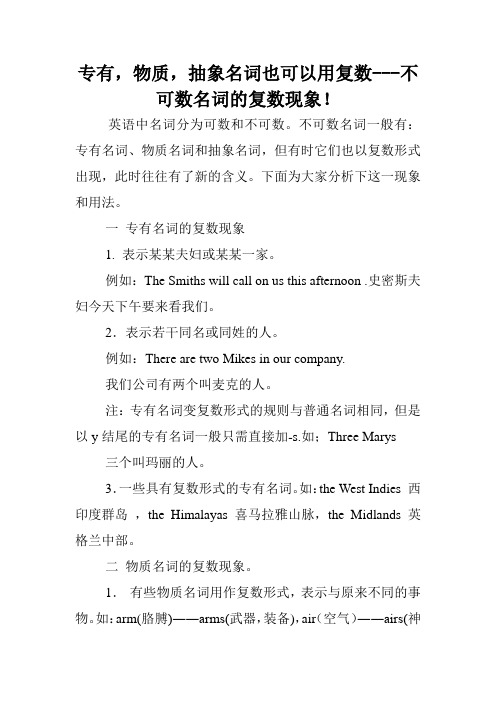 专有，物质，抽象名词也可以用复数---不可数名词的复数现象！

英语中名词分为可数和不可数。不可数名词一般有：专有名词、物质名词和抽象名词，但有时它们也以复数形式出现，此时往往有了新的含义。下面为大家分析下这一现象和用法。

一 专有名词的复数现象

1. 表示某某夫妇或某某一家。

例如：The Smiths will call on us this afternoon .史密斯夫妇今天下午要来看我们。

2．表示若干同名或同姓的人。

例如：There are two Mikes in our company.

我们公司有两个叫麦克的人。

注：专有名词变复数形式的规则与普通名词相同，但是以 y 结尾的专有名词一般只需直接加-s.如：Three Marys

三个叫玛丽的人。

3.一些具有复数形式的专有名词。如：the West Indies 西印度群岛 ，the Himalayas 喜马拉雅山脉，the Midlands 英格兰中部。

二 物质名词的复数现象。

1． 有些物质名词用作复数形式，表示与原来不同的事物。如：arm(胳膊)——arms(武器，装备)，air（空气）——airs(神